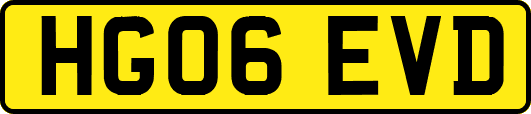 HG06 EVD